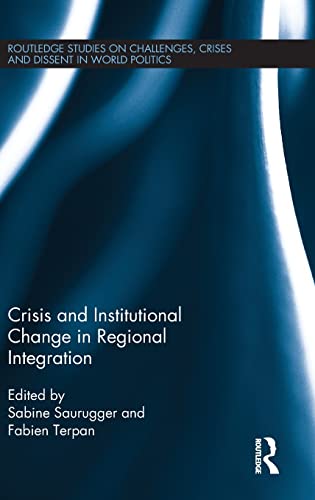 ROUTLEDGE STUDIES ON CHALLENGES, CRISES AND DISSENT IN WORLD POLITICS

Crisis and Institutional Change in Regional Integration

Edited by
Sabine Saurugger and Fabien Terpan

ROUTLEDGE